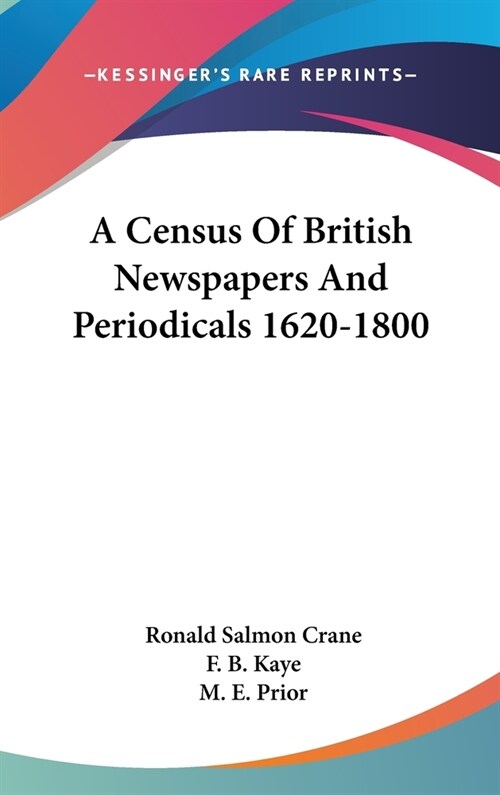 —KESSINGER'S RARE REPRINTS—

A Census Of British Newspapers And Periodicals 1620-1800

Ronald Salmon Crane
F. B. Kaye
M. E. Prior